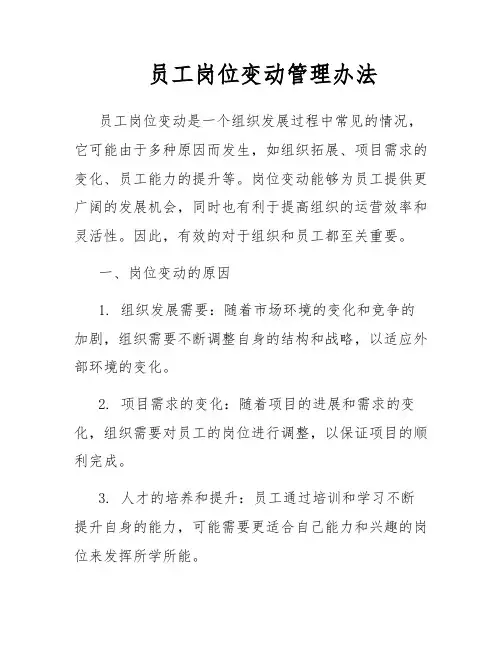 员工岗位变动管理办法

员工岗位变动是一个组织发展过程中常见的情况，它可能由于多种原因而发生，如组织拓展、项目需求的变化、员工能力的提升等。岗位变动能够为员工提供更广阔的发展机会，同时也有利于提高组织的运营效率和灵活性。因此，有效的对于组织和员工都至关重要。

一、岗位变动的原因

1. 组织发展需要：随着市场环境的变化和竞争的加剧，组织需要不断调整自身的结构和战略，以适应外部环境的变化。

2. 项目需求的变化：随着项目的进展和需求的变化，组织需要对员工的岗位进行调整，以保证项目的顺利完成。

3. 人才的培养和提升：员工通过培训和学习不断提升自身的能力，可能需要更适合自己能力和兴趣的岗位来发挥所学所能。